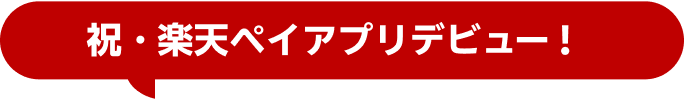 祝・楽天ペイアプリデビュー！